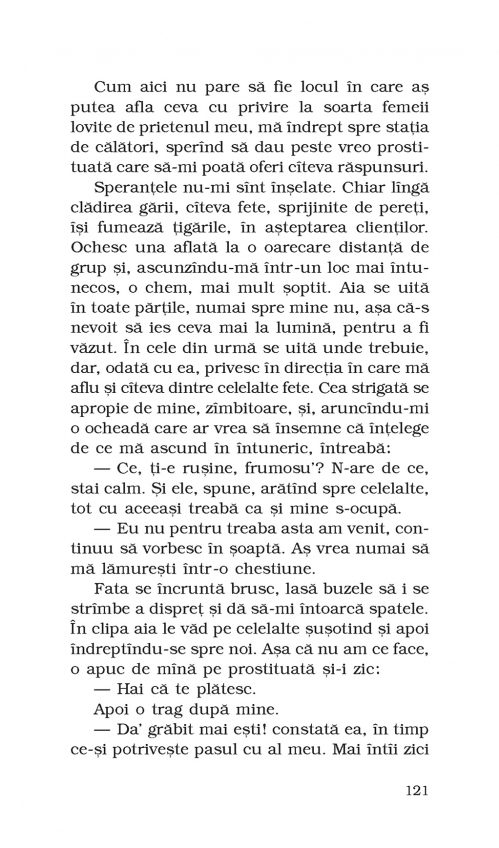 Cum aici nu pare să fie locul în care aș putea afla ceva cu privire la soarta femeii lovite de prietenul meu, mă îndrept spre stația de călători, sperînd să dau peste vreo prostituată care să-mi poată oferi cîteva răspunsuri.

Speranțele nu-mi sînt înșelate. Chiar lîngă clădirea gării, cîteva fete, sprijinite de pereți, își fumează țigările, în așteptarea clienților. Ochesc una aflată la o oarecare distanță de grup și, ascunzîndu-mă într-un loc mai întunecos, o chem, mai mult șoptit. Aia se uită în toate părțile, numai spre mine nu, așa că-s nevoit să ies ceva mai la lumină, pentru a fi văzut. În cele din urmă se uită unde trebuie, dar, odată cu ea, privesc în direcția în care mă aflu și cîteva dintre celelalte fete. Cea strigată se apropie de mine, zîmbitoare, și, aruncîndu-mi o ocheadă care ar vrea să însemne că înțelege de ce mă ascund în întuneric, întreabă:

— Ce, ți-e rușine, frumosu'? N-are de ce, stai calm. Și ele, spune, arătînd spre celelalte, tot cu aceeași treabă ca și mine s-ocupă.

— Eu nu pentru treaba asta am venit, continuu să vorbesc în șoaptă. Aș vrea numai să mă lămurești într-o chestiune.

Fata se încruntă brusc, lasă buzele să i se strîmbe a dispreț și dă să-mi întoarcă spatele. În clipa aia le văd pe celelalte șușotind și apoi îndreptîndu-se spre noi. Așa că nu am ce face, o apuc de mînă pe prostituată și-i zic:

— Hai că te plătesc.

Apoi o trag după mine.

— Da' grăbit mai ești! constată ea, în timp ce-și potrivește pasul cu al meu. Mai întîi zici

121